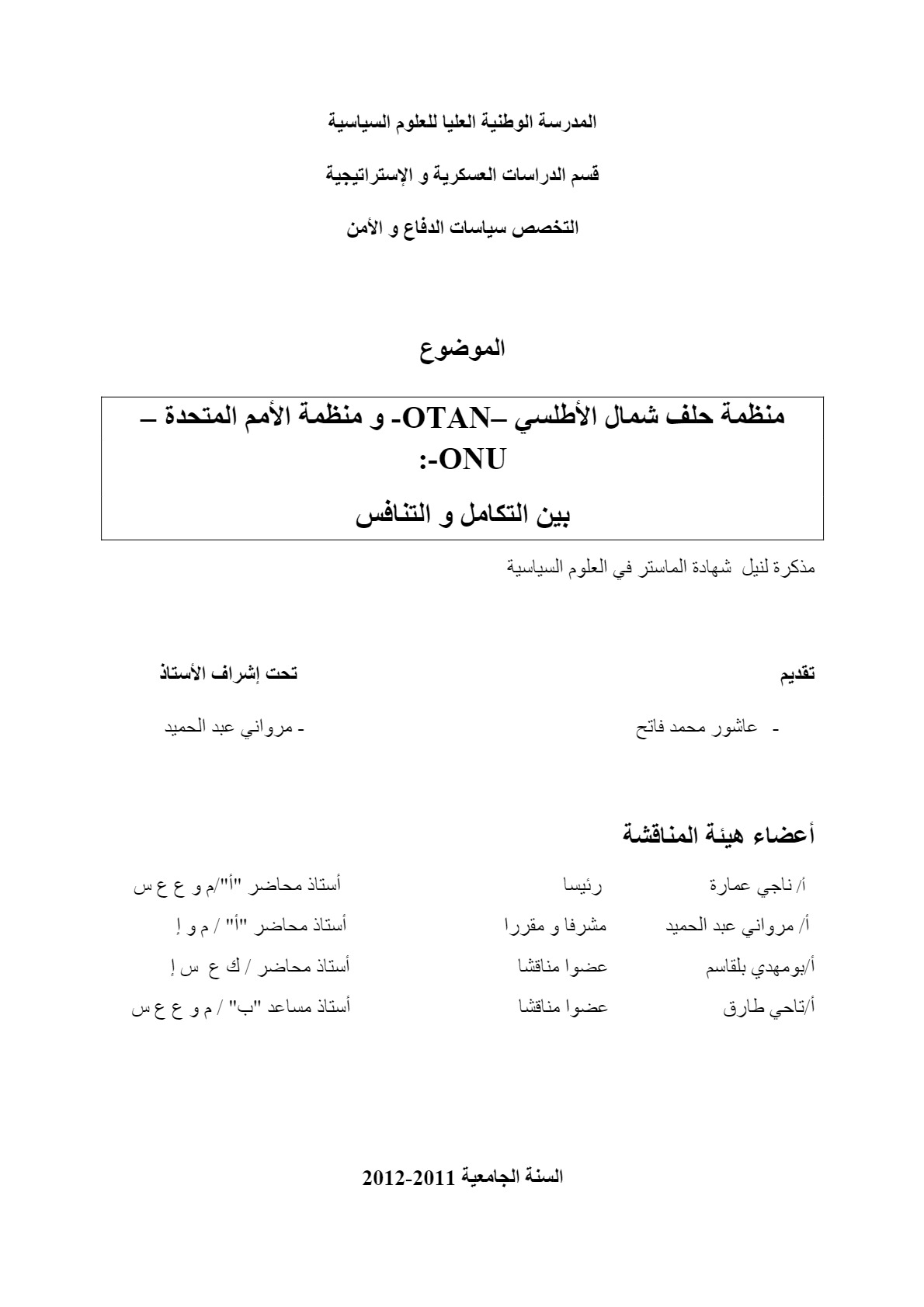 المدرسة الوطنية العليا للعلوم السياسية

قسم الدراسات العسكرية و الإستراتيجية

التخصص سياسات الدفاع و الأمن

الموضوع

منظمة حلف شمال الأطلسي –OTAN- و منظمة الأمم المتحدة –ONU-:

بين التكامل و التنافس

مذكرة لنيل شهادة الماستر في العلوم السياسية

تقديم

- عاشور محمد فاتح

تحت إشراف الأستاذ

- مرواني عبد الحميد

أعضاء هيئة المناقشة

| | | |
|---|---|---|
| أ/ ناجي عمارة | رئيسا | أستاذ محاضر "أ"/م و ع ع س |
| أ/ مرواني عبد الحميد | مشرفا و مقررا | أستاذ محاضر "أ" / م و إ |
| أ/بومهدي بلقاسم | عضوا مناقشا | أستاذ محاضر / ك ع س إ |
| أ/تاحي طارق | عضوا مناقشا | أستاذ مساعد "ب" / م و ع ع س |

السنة الجامعية 2011-2012